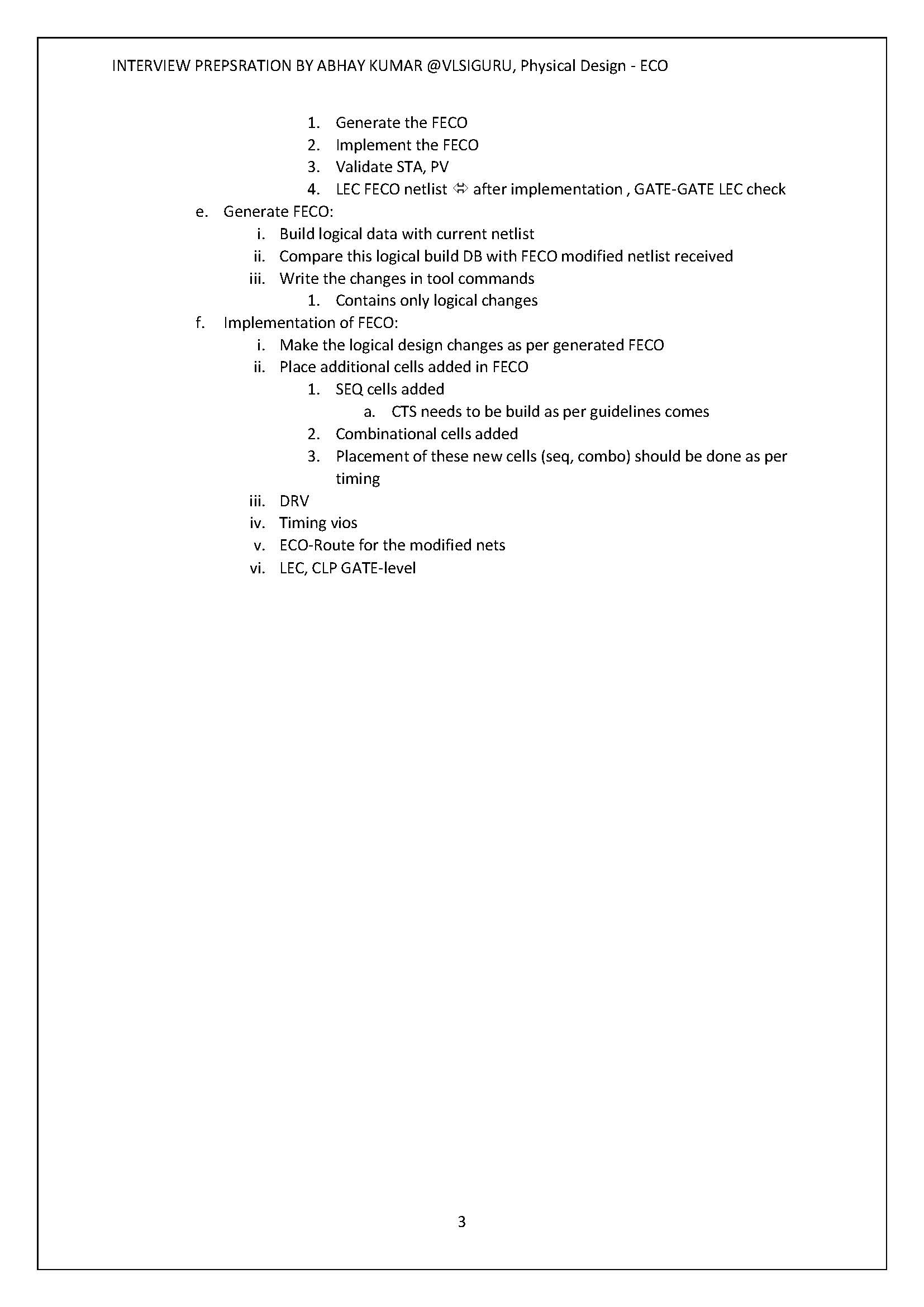 INTERVIEW PREPSRATION BY ABHAY KUMAR @VLSIGURU, Physical Design - ECO

1. Generate the FECO
2. Implement the FECO
3. Validate STA, PV
4. LEC FECO netlist ⇔ after implementation , GATE-GATE LEC check

e. Generate FECO:
i. Build logical data with current netlist
ii. Compare this logical build DB with FECO modified netlist received
iii. Write the changes in tool commands
1. Contains only logical changes

f. Implementation of FECO:
i. Make the logical design changes as per generated FECO
ii. Place additional cells added in FECO
1. SEQ cells added
a. CTS needs to be build as per guidelines comes
2. Combinational cells added
3. Placement of these new cells (seq, combo) should be done as per timing
iii. DRV
iv. Timing vios
v. ECO-Route for the modified nets
vi. LEC, CLP GATE-level

3